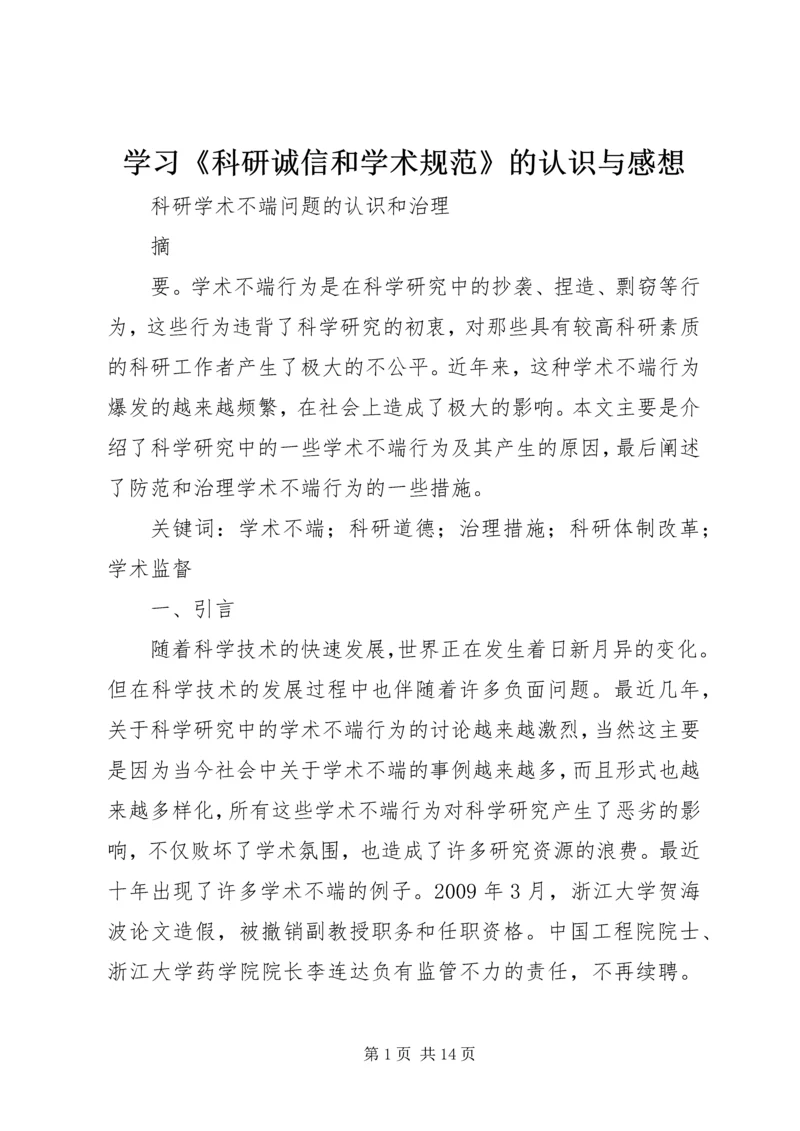 学习《科研诚信和学术规范》的认识与感想

科研学术不端问题的认识和治理

摘

要。学术不端行为是在科学研究中的抄袭、捏造、剽窃等行为，这些行为违背了科学研究的初衷，对那些具有较高科研素质的科研工作者产生了极大的不公平。近年来，这种学术不端行为爆发的越来越频繁，在社会上造成了极大的影响。本文主要是介绍了科学研究中的一些学术不端行为及其产生的原因，最后阐述了防范和治理学术不端行为的一些措施。

关键词：学术不端；科研道德；治理措施；科研体制改革；学术监督

一、引言

随着科学技术的快速发展，世界正在发生着日新月异的变化。但在科学技术的发展过程中也伴随着许多负面问题。最近几年，关于科学研究中的学术不端行为的讨论越来越激烈，当然这主要是因为当今社会中关于学术不端的事例越来越多，而且形式也越来越多样化，所有这些学术不端行为对科学研究产生了恶劣的影响，不仅败坏了学术氛围，也造成了许多研究资源的浪费。最近十年出现了许多学术不端的例子。2009 年 3 月，浙江大学贺海波论文造假，被撤销副教授职务和任职资格。中国工程院院士、浙江大学药学院院长李连达负有监管不力的责任，不再续聘。

第 1 页 共 14 页